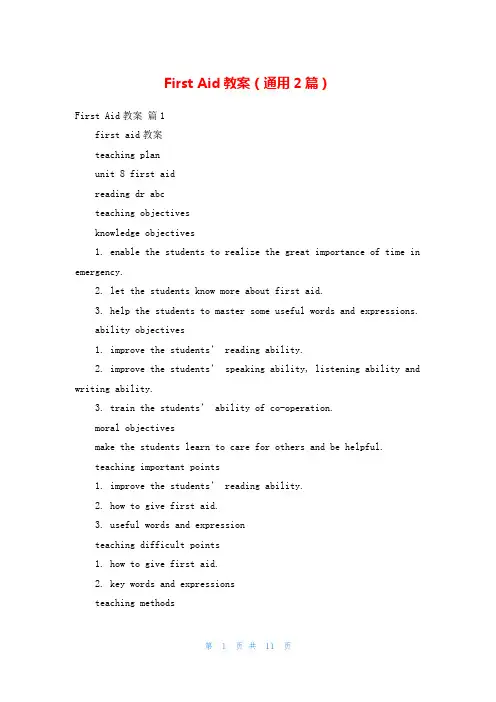 First Aid 教案（通用 2 篇）

First Aid 教案 篇 1

first aid 教案

teaching plan

unit 8 first aid

reading dr abc

teaching objectives

knowledge objectives

1. enable the students to realize the great importance of time in emergency.

2. let the students know more about first aid.

3. help the students to master some useful words and expressions.

ability objectives

1. improve the students' reading ability.

2. improve the students' speaking ability, listening ability and writing ability.

3. train the students' ability of co-operation.

moral objectives

make the students learn to care for others and be helpful.

teaching important points

1. improve the students' reading ability.

2. how to give first aid.

3. useful words and expression

teaching difficult points

1. how to give first aid.

2. key words and expressions

teaching methods

第 1 页 共 11 页